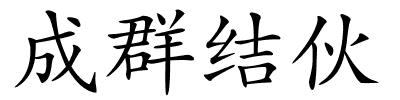 成群结伙